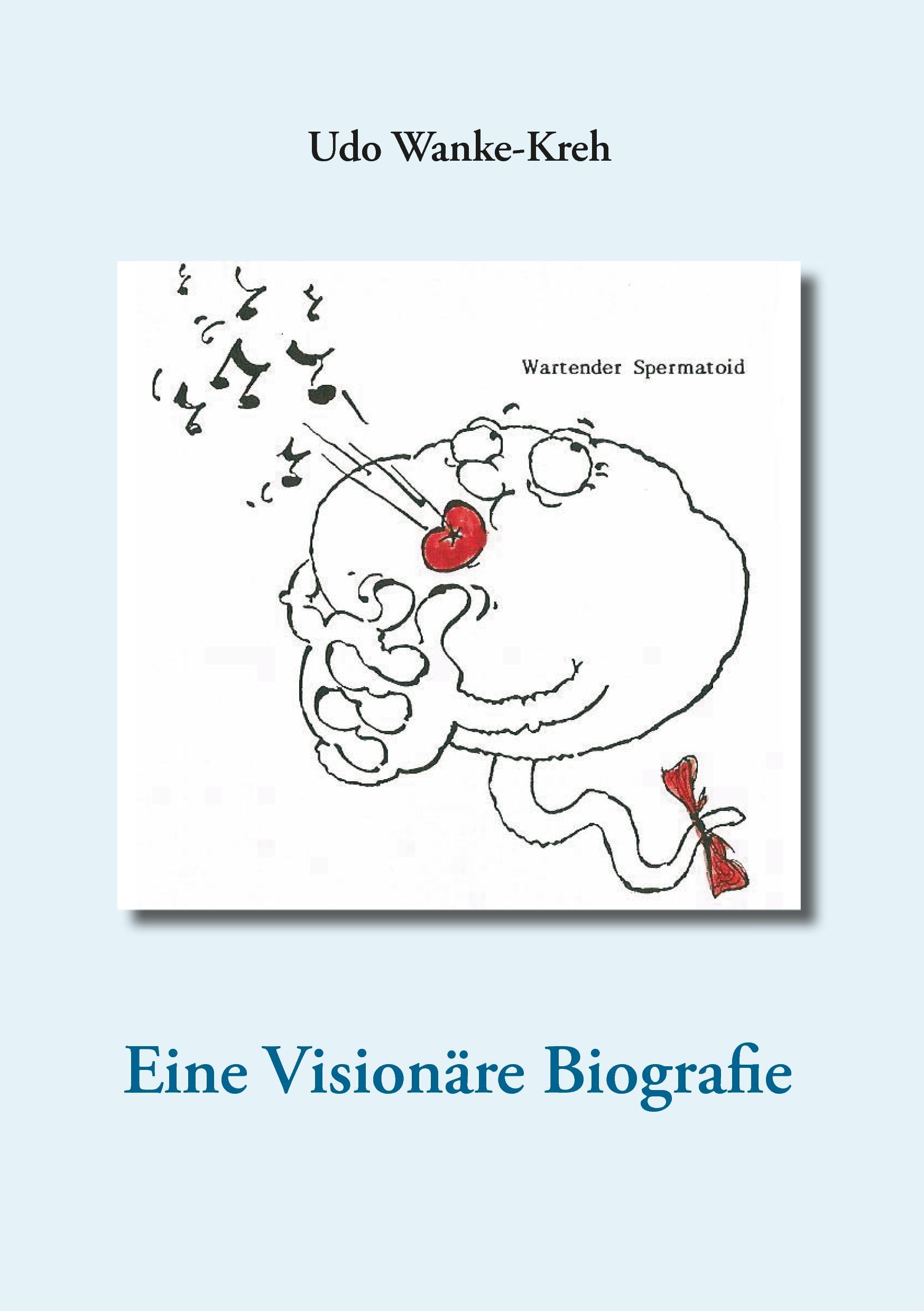 Udo Wanke-Kreh

Wartender Spermatoid

Eine Visionäre Biografie